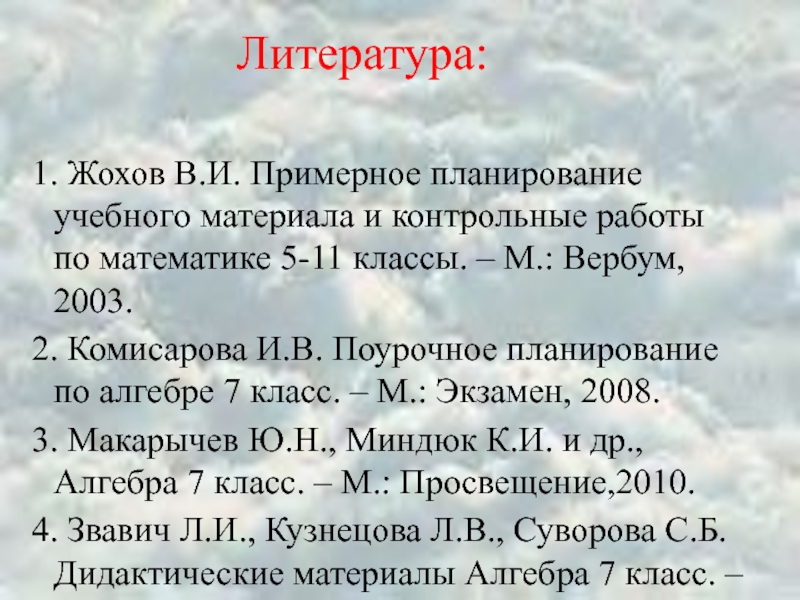 Литература:

1. Жохов В.И. Примерное планирование учебного материала и контрольные работы по математике 5-11 классы. – М.: Вербум, 2003.

2. Комисарова И.В. Поурочное планирование по алгебре 7 класс. – М.: Экзамен, 2008.

3. Макарычев Ю.Н., Миндюк К.И. и др., Алгебра 7 класс. – М.: Просвещение,2010.

4. Звавич Л.И., Кузнецова Л.В., Суворова С.Б. Дидактические материалы Алгебра 7 класс. –